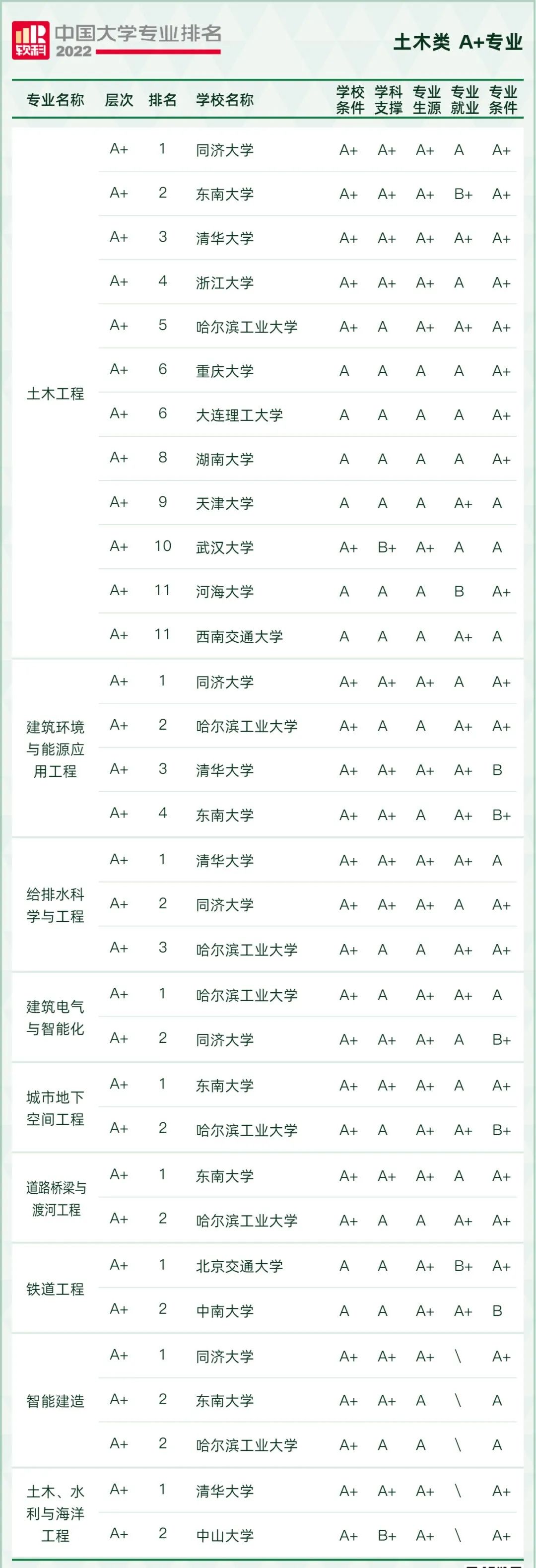 软科 中国大学专业排名 2022

土木类 A+专业

| 专业名称 | 层次 | 排名 | 学校名称 | 学校条件 | 学科支撑 | 专业生源 | 专业就业 | 专业条件 |
|---|---|---|---|---|---|---|---|---|
| 土木工程 | A+ | 1 | 同济大学 | A+ | A+ | A+ | A | A+ |
| | A+ | 2 | 东南大学 | A+ | A+ | A+ | B+ | A+ |
| | A+ | 3 | 清华大学 | A+ | A+ | A+ | A+ | A+ |
| | A+ | 4 | 浙江大学 | A+ | A+ | A+ | A | A+ |
| | A+ | 5 | 哈尔滨工业大学 | A+ | A | A+ | A+ | A+ |
| | A+ | 6 | 重庆大学 | A | A | A | A | A+ |
| | A+ | 6 | 大连理工大学 | A | A | A | A | A+ |
| | A+ | 8 | 湖南大学 | A | A | A | A | A+ |
| | A+ | 9 | 天津大学 | A | A | A | A+ | A |
| | A+ | 10 | 武汉大学 | A+ | B+ | A+ | A | A |
| | A+ | 11 | 河海大学 | A | A | A | B | A+ |
| | A+ | 11 | 西南交通大学 | A | A | A | A+ | A |
| 建筑环境与能源应用工程 | A+ | 1 | 同济大学 | A+ | A+ | A+ | A | A+ |
| | A+ | 2 | 哈尔滨工业大学 | A+ | A | A | A+ | A+ |
| | A+ | 3 | 清华大学 | A+ | A+ | A+ | A+ | B |
| | A+ | 4 | 东南大学 | A+ | A+ | A | A+ | B+ |
| 给排水科学与工程 | A+ | 1 | 清华大学 | A+ | A+ | A+ | A+ | A |
| | A+ | 2 | 同济大学 | A+ | A+ | A+ | A | A+ |
| | A+ | 3 | 哈尔滨工业大学 | A+ | A | A | A+ | A+ |
| 建筑电气与智能化 | A+ | 1 | 哈尔滨工业大学 | A+ | A | A+ | A+ | A |
| | A+ | 2 | 同济大学 | A+ | A+ | A+ | A | B+ |
| 城市地下空间工程 | A+ | 1 | 东南大学 | A+ | A+ | A+ | A | A+ |
| | A+ | 2 | 哈尔滨工业大学 | A+ | A | A+ | A+ | B+ |
| 道路桥梁与渡河工程 | A+ | 1 | 东南大学 | A+ | A+ | A+ | A | A+ |
| | A+ | 2 | 哈尔滨工业大学 | A+ | A | A | A+ | A+ |
| 铁道工程 | A+ | 1 | 北京交通大学 | A | A | A+ | B+ | A+ |
| | A+ | 2 | 中南大学 | A | A | A+ | A+ | B |
| 智能建造 | A+ | 1 | 同济大学 | A+ | A+ | A+ | \ | A+ |
| | A+ | 2 | 东南大学 | A+ | A+ | A | \ | A |
| | A+ | 2 | 哈尔滨工业大学 | A+ | A | A | \ | A |
| 土木、水利与海洋工程 | A+ | 1 | 清华大学 | A+ | A+ | A+ | \ | A+ |
| | A+ | 2 | 中山大学 | A+ | B+ | A+ | \ | A+ |